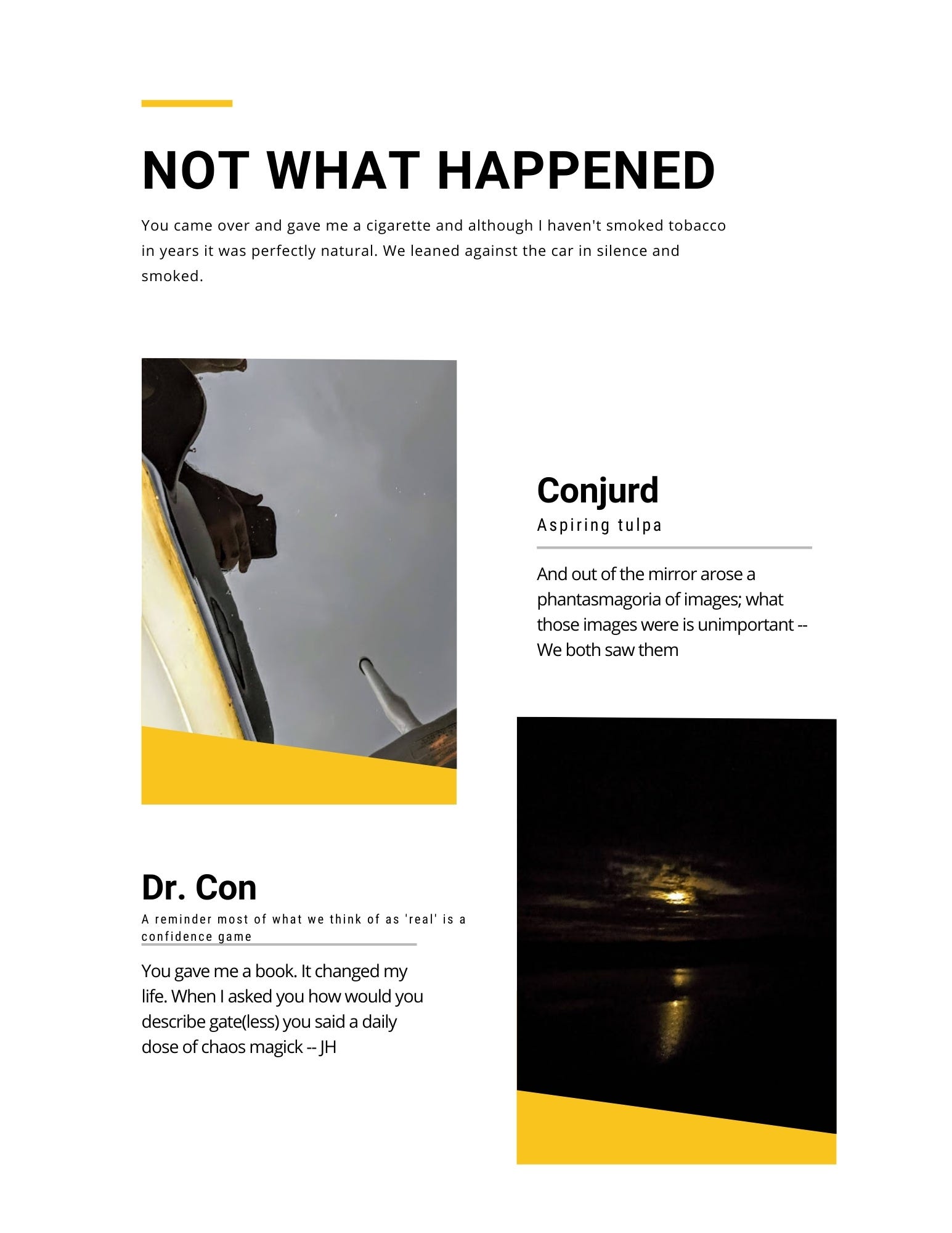 NOT WHAT HAPPENED

You came over and gave me a cigarette and although I haven't smoked tobacco in years it was perfectly natural. We leaned against the car in silence and smoked.

Conjurd

Aspiring tulpa

And out of the mirror arose a phantasmagoria of images; what those images were is unimportant -- We both saw them

Dr. Con

A reminder most of what we think of as 'real' is a confidence game

You gave me a book. It changed my life. When I asked you how would you describe gate(less) you said a daily dose of chaos magick -- JH